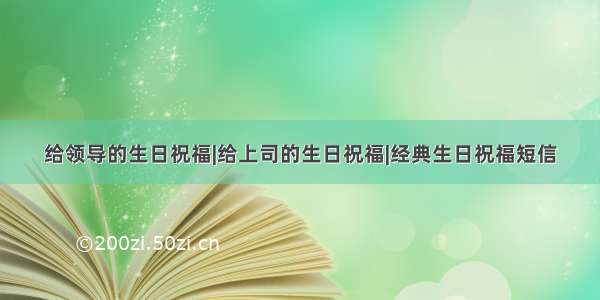 给领导的生日祝福|给上司的生日祝福|经典生日祝福短信

©200zi.50zi.cn